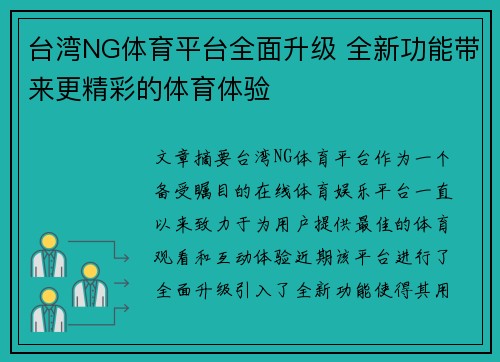 台湾NG体育平台全面升级 全新功能带来更精彩的体育体验

文章摘要台湾NG体育平台作为一个备受瞩目的在线体育娱乐平台一直以来致力于为用户提供最佳的体育观看和互动体验近期该平台进行了全面升级引入了全新功能使得其用